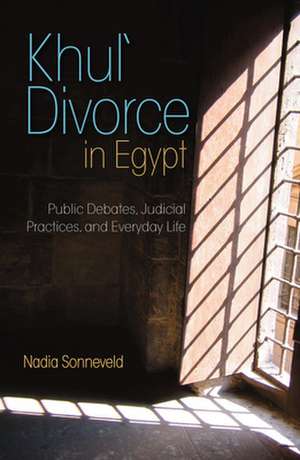 Khul`
Divorce
in Egypt

Public Debates, Judicial Practices, and Everyday Life

Nadia Sonneveld